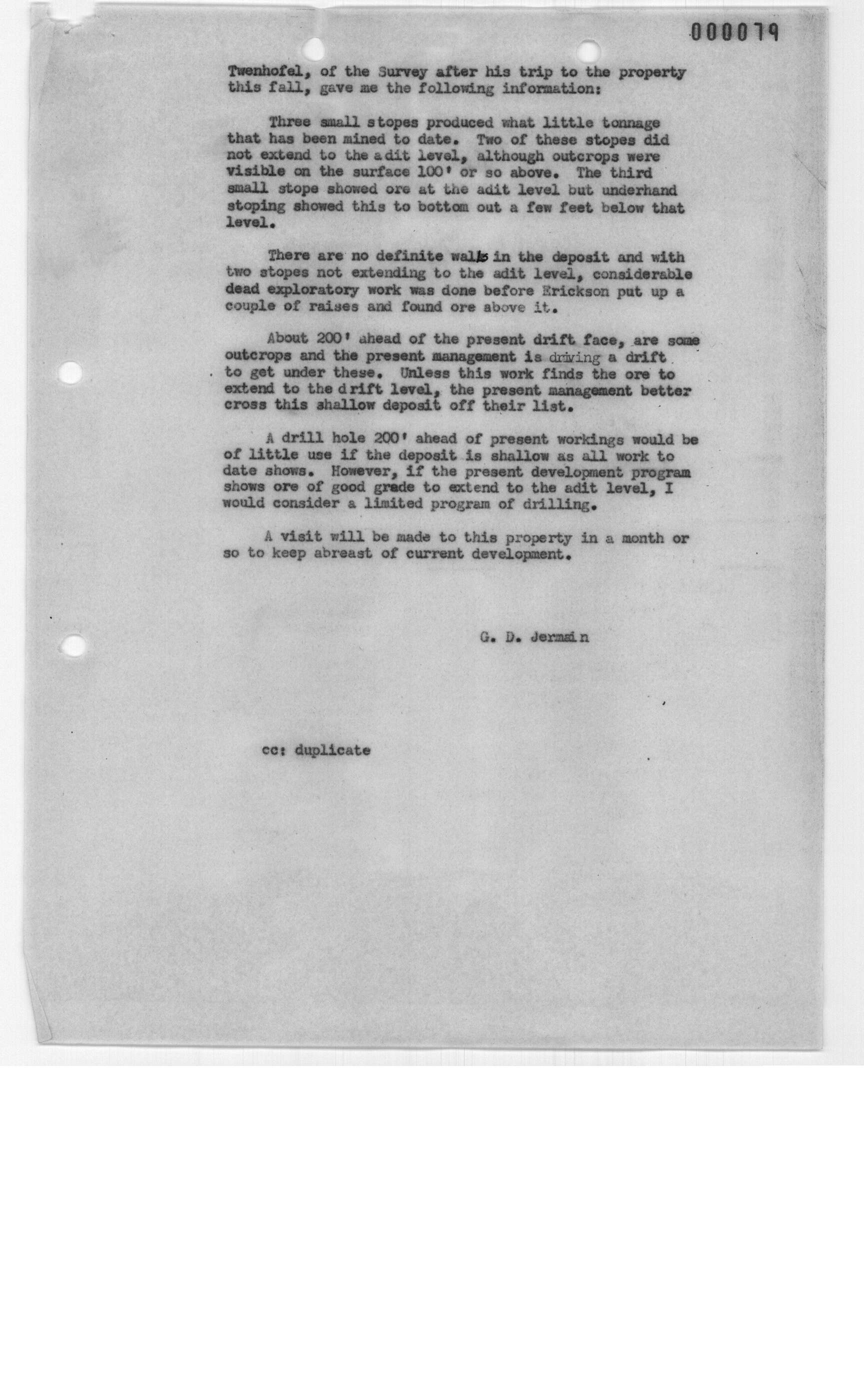 000079

Twenhofel, of the Survey after his trip to the property this fall, gave me the following information:

Three small stopes produced what little tonnage that has been mined to date. Two of these stopes did not extend to the adit level, although outcrops were visible on the surface 100' or so above. The third small stope showed ore at the adit level but underhand stoping showed this to bottom out a few feet below that level.

There are no definite walls in the deposit and with two stopes not extending to the adit level, considerable dead exploratory work was done before Erickson put up a couple of raises and found ore above it.

About 200' ahead of the present drift face, are some outcrops and the present management is driving a drift to get under these. Unless this work finds the ore to extend to the drift level, the present management better cross this shallow deposit off their list.

A drill hole 200' ahead of present workings would be of little use if the deposit is shallow as all work to date shows. However, if the present development program shows ore of good grade to extend to the adit level, I would consider a limited program of drilling.

A visit will be made to this property in a month or so to keep abreast of current development.

G. D. Jermain

cc: duplicate